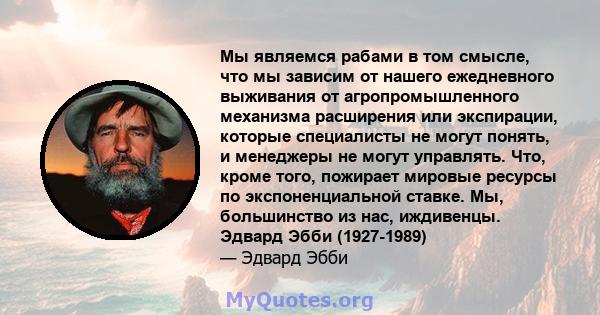 Мы являемся рабами в том смысле, что мы зависим от нашего ежедневного выживания от агропромышленного механизма расширения или экспирации, которые специалисты не могут понять, и менеджеры не могут управлять. Что, кроме того, пожирает мировые ресурсы по экспоненциальной ставке. Мы, большинство из нас, иждивенцы. Эдвард Эбби (1927-1989)
— Эдвард Эбби

MyQuotes.org